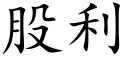 股利